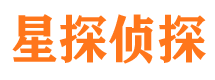 星探侦探